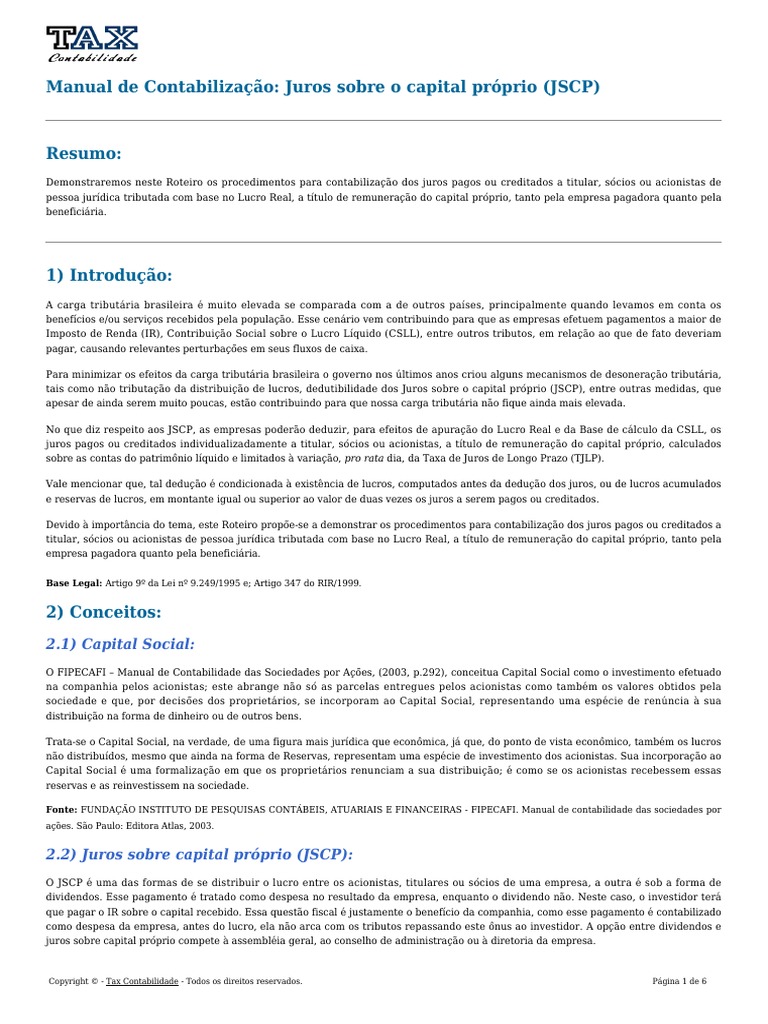 TAX
Contabilidade

Manual de Contabilização: Juros sobre o capital próprio (JSCP)

Resumo:

Demonstraremos neste Roteiro os procedimentos para contabilização dos juros pagos ou creditados a titular, sócios ou acionistas de pessoa jurídica tributada com base no Lucro Real, a título de remuneração do capital próprio, tanto pela empresa pagadora quanto pela beneficiária.

1) Introdução:

A carga tributária brasileira é muito elevada se comparada com a de outros países, principalmente quando levamos em conta os benefícios e/ou serviços recebidos pela população. Esse cenário vem contribuindo para que as empresas efetuem pagamentos a maior de Imposto de Renda (IR), Contribuição Social sobre o Lucro Líquido (CSLL), entre outros tributos, em relação ao que de fato deveriam pagar, causando relevantes perturbações em seus fluxos de caixa.

Para minimizar os efeitos da carga tributária brasileira o governo nos últimos anos criou alguns mecanismos de desoneração tributária, tais como não tributação da distribuição de lucros, dedutibilidade dos Juros sobre o capital próprio (JSCP), entre outras medidas, que apesar de ainda serem muito poucas, estão contribuindo para que nossa carga tributária não fique ainda mais elevada.

No que diz respeito aos JSCP, as empresas poderão deduzir, para efeitos de apuração do Lucro Real e da Base de cálculo da CSLL, os juros pagos ou creditados individualizadamente a titular, sócios ou acionistas, a título de remuneração do capital próprio, calculados sobre as contas do patrimônio líquido e limitados à variação, pro rata dia, da Taxa de Juros de Longo Prazo (TJLP).

Vale mencionar que, tal dedução é condicionada à existência de lucros, computados antes da dedução dos juros, ou de lucros acumulados e reservas de lucros, em montante igual ou superior ao valor de duas vezes os juros a serem pagos ou creditados.

Devido à importância do tema, este Roteiro propõe-se a demonstrar os procedimentos para contabilização dos juros pagos ou creditados a titular, sócios ou acionistas de pessoa jurídica tributada com base no Lucro Real, a título de remuneração do capital próprio, tanto pela empresa pagadora quanto pela beneficiária.

Base Legal: Artigo 9º da Lei nº 9.249/1995 e; Artigo 347 do RIR/1999.

2) Conceitos:

2.1) Capital Social:

O FIPECAFI – Manual de Contabilidade das Sociedades por Ações, (2003, p.292), conceitua Capital Social como o investimento efetuado na companhia pelos acionistas; este abrange não só as parcelas entregues pelos acionistas como também os valores obtidos pela sociedade e que, por decisões dos proprietários, se incorporam ao Capital Social, representando uma espécie de renúncia à sua distribuição na forma de dinheiro ou de outros bens.

Trata-se o Capital Social, na verdade, de uma figura mais jurídica que econômica, já que, do ponto de vista econômico, também os lucros não distribuídos, mesmo que ainda na forma de Reservas, representam uma espécie de investimento dos acionistas. Sua incorporação ao Capital Social é uma formalização em que os proprietários renunciam a sua distribuição; é como se os acionistas recebessem essas reservas e as reinvestissem na sociedade.

Fonte: FUNDAÇÃO INSTITUTO DE PESQUISAS CONTÁBEIS, ATUARIAIS E FINANCEIRAS - FIPECAFI. Manual de contabilidade das sociedades por ações. São Paulo: Editora Atlas, 2003.

2.2) Juros sobre capital próprio (JSCP):

O JSCP é uma das formas de se distribuir o lucro entre os acionistas, titulares ou sócios de uma empresa, a outra é sob a forma de dividendos. Esse pagamento é tratado como despesa no resultado da empresa, enquanto o dividendo não. Neste caso, o investidor terá que pagar o IR sobre o capital recebido. Essa questão fiscal é justamente o benefício da companhia, como esse pagamento é contabilizado como despesa da empresa, antes do lucro, ela não arca com os tributos repassando este ônus ao investidor. A opção entre dividendos e juros sobre capital próprio compete à assembléia geral, ao conselho de administração ou à diretoria da empresa.

Copyright © - Tax Contabilidade - Todos os direitos reservados.

Página 1 de 6